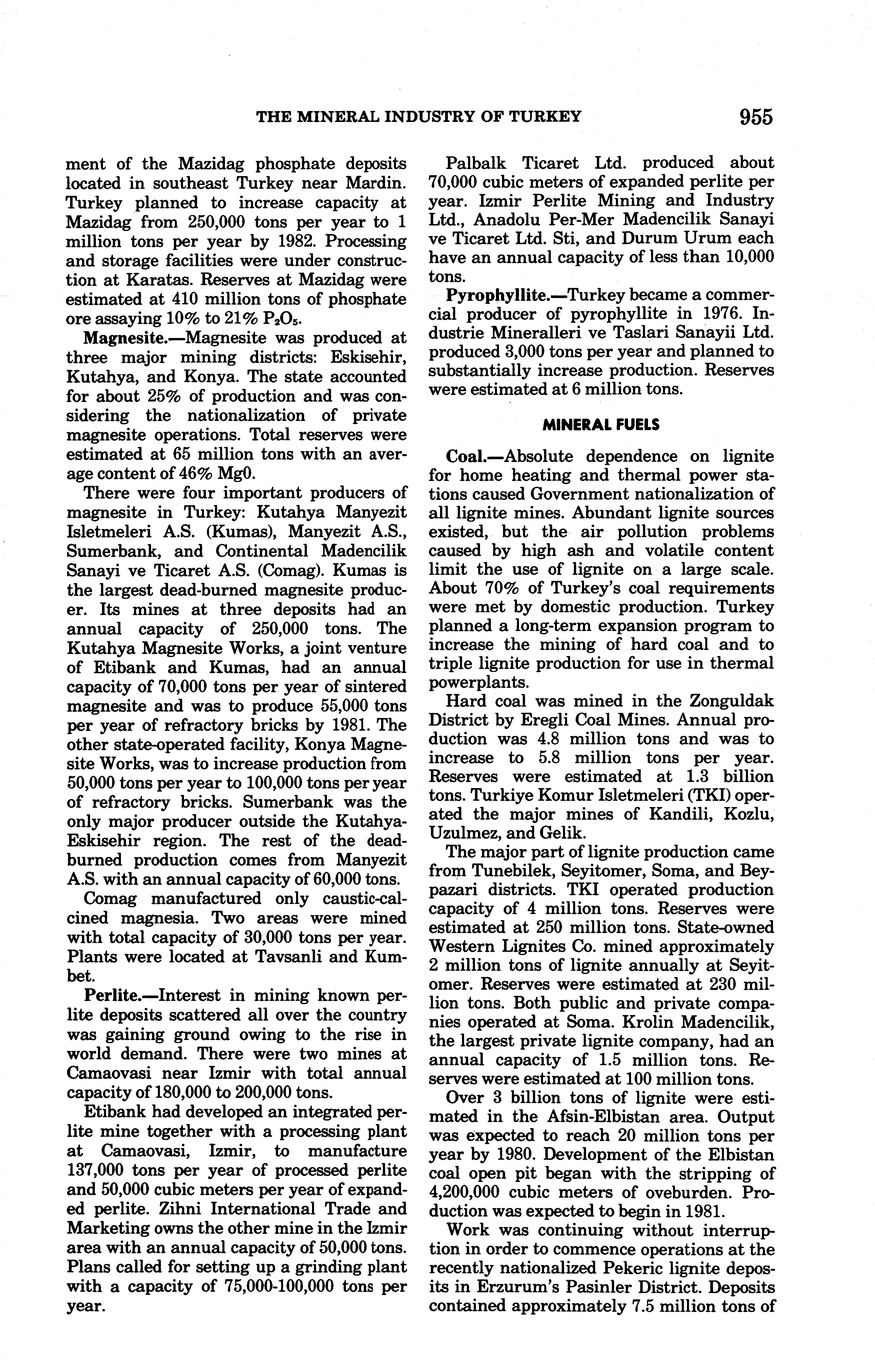 THE MINERAL INDUSTRY OF TURKEY 955

ment of the Mazidag phosphate deposits located in southeast Turkey near Mardin. Turkey planned to increase capacity at Mazidag from 250,000 tons per year to 1 million tons per year by 1982. Processing and storage facilities were under construction at Karatas. Reserves at Mazidag were estimated at 410 million tons of phosphate ore assaying 10% to 21% $P_2O_5$.

Magnesite.—Magnesite was produced at three major mining districts: Eskisehir, Kutahya, and Konya. The state accounted for about 25% of production and was considering the nationalization of private magnesite operations. Total reserves were estimated at 65 million tons with an average content of 46% Mg0.

There were four important producers of magnesite in Turkey: Kutahya Manyezit Isletmeleri A.S. (Kumas), Manyezit A.S., Sumerbank, and Continental Madencilik Sanayi ve Ticaret A.S. (Comag). Kumas is the largest dead-burned magnesite producer. Its mines at three deposits had an annual capacity of 250,000 tons. The Kutahya Magnesite Works, a joint venture of Etibank and Kumas, had an annual capacity of 70,000 tons per year of sintered magnesite and was to produce 55,000 tons per year of refractory bricks by 1981. The other state-operated facility, Konya Magnesite Works, was to increase production from 50,000 tons per year to 100,000 tons per year of refractory bricks. Sumerbank was the only major producer outside the Kutahya-Eskisehir region. The rest of the dead-burned production comes from Manyezit A.S. with an annual capacity of 60,000 tons.

Comag manufactured only caustic-calcined magnesia. Two areas were mined with total capacity of 30,000 tons per year. Plants were located at Tavsanli and Kumbet.

Perlite.—Interest in mining known perlite deposits scattered all over the country was gaining ground owing to the rise in world demand. There were two mines at Camaovasi near Izmir with total annual capacity of 180,000 to 200,000 tons.

Etibank had developed an integrated perlite mine together with a processing plant at Camaovasi, Izmir, to manufacture 137,000 tons per year of processed perlite and 50,000 cubic meters per year of expanded perlite. Zihni International Trade and Marketing owns the other mine in the Izmir area with an annual capacity of 50,000 tons. Plans called for setting up a grinding plant with a capacity of 75,000-100,000 tons per year.

Palbalk Ticaret Ltd. produced about 70,000 cubic meters of expanded perlite per year. Izmir Perlite Mining and Industry Ltd., Anadolu Per-Mer Madencilik Sanayi ve Ticaret Ltd. Sti, and Durum Urum each have an annual capacity of less than 10,000 tons.

Pyrophyllite.—Turkey became a commercial producer of pyrophyllite in 1976. Industrie Mineralleri ve Taslari Sanayii Ltd. produced 3,000 tons per year and planned to substantially increase production. Reserves were estimated at 6 million tons.

MINERAL FUELS

Coal.—Absolute dependence on lignite for home heating and thermal power stations caused Government nationalization of all lignite mines. Abundant lignite sources existed, but the air pollution problems caused by high ash and volatile content limit the use of lignite on a large scale. About 70% of Turkey's coal requirements were met by domestic production. Turkey planned a long-term expansion program to increase the mining of hard coal and to triple lignite production for use in thermal powerplants.

Hard coal was mined in the Zonguldak District by Eregli Coal Mines. Annual production was 4.8 million tons and was to increase to 5.8 million tons per year. Reserves were estimated at 1.3 billion tons. Turkiye Komur Isletmeleri (TKI) operated the major mines of Kandili, Kozlu, Uzulmez, and Gelik.

The major part of lignite production came from Tunebilek, Seyitomer, Soma, and Beypazari districts. TKI operated production capacity of 4 million tons. Reserves were estimated at 250 million tons. State-owned Western Lignites Co. mined approximately 2 million tons of lignite annually at Seyitomer. Reserves were estimated at 230 million tons. Both public and private companies operated at Soma. Krolin Madencilik, the largest private lignite company, had an annual capacity of 1.5 million tons. Reserves were estimated at 100 million tons.

Over 3 billion tons of lignite were estimated in the Afsin-Elbistan area. Output was expected to reach 20 million tons per year by 1980. Development of the Elbistan coal open pit began with the stripping of 4,200,000 cubic meters of oveburden. Production was expected to begin in 1981.

Work was continuing without interruption in order to commence operations at the recently nationalized Pekeric lignite deposits in Erzurum's Pasinler District. Deposits contained approximately 7.5 million tons of